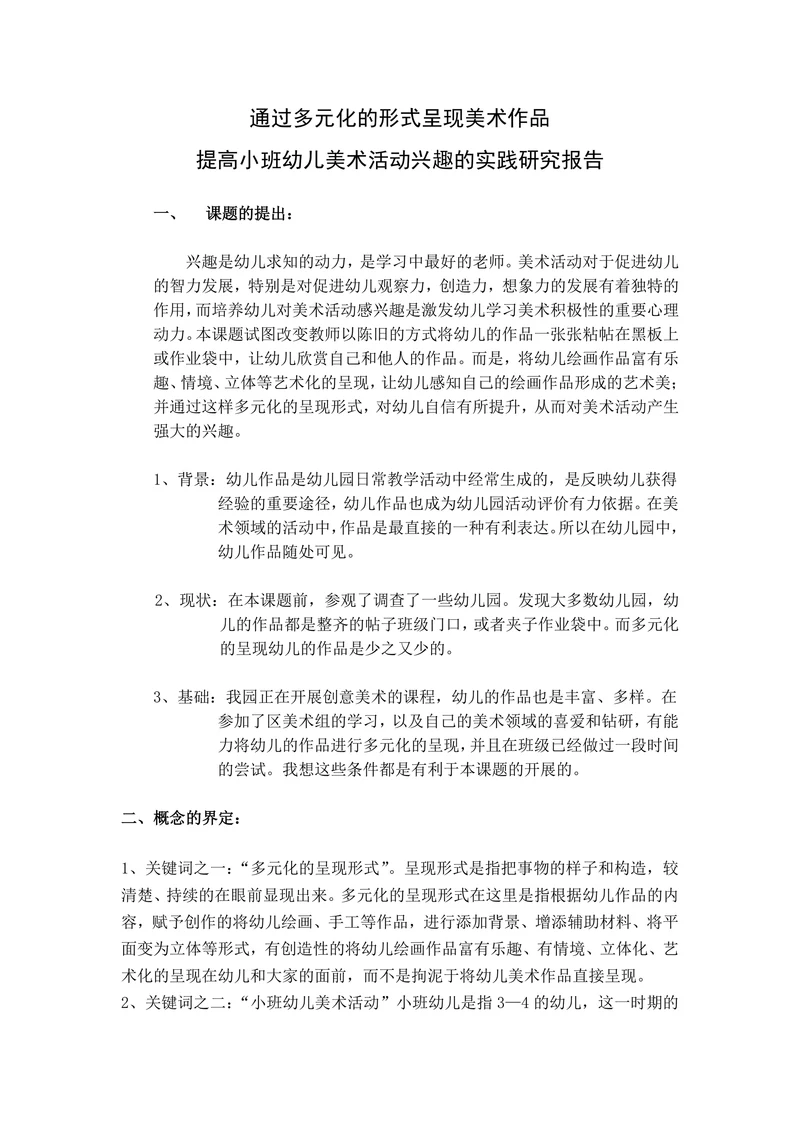 通过多元化的形式呈现美术作品

提高小班幼儿美术活动兴趣的实践研究报告

一、　课题的提出：

兴趣是幼儿求知的动力，是学习中最好的老师。美术活动对于促进幼儿的智力发展，特别是对促进幼儿观察力，创造力，想象力的发展有着独特的作用，而培养幼儿对美术活动感兴趣是激发幼儿学习美术积极性的重要心理动力。本课题试图改变教师以陈旧的方式将幼儿的作品一张张粘帖在黑板上或作业袋中，让幼儿欣赏自己和他人的作品。而是，将幼儿绘画作品富有乐趣、情境、立体等艺术化的呈现，让幼儿感知自己的绘画作品形成的艺术美；并通过这样多元化的呈现形式，对幼儿自信有所提升，从而对美术活动产生强大的兴趣。

1、背景：幼儿作品是幼儿园日常教学活动中经常生成的，是反映幼儿获得经验的重要途径，幼儿作品也成为幼儿园活动评价有力依据。在美术领域的活动中，作品是最直接的一种有利表达。所以在幼儿园中，幼儿作品随处可见。

2、现状：在本课题前，参观了调查了一些幼儿园。发现大多数幼儿园，幼儿的作品都是整齐的帖子班级门口，或者夹子作业袋中。而多元化的呈现幼儿的作品是少之又少的。

3、基础：我园正在开展创意美术的课程，幼儿的作品也是丰富、多样。在参加了区美术组的学习，以及自己的美术领域的喜爱和钻研，有能力将幼儿的作品进行多元化的呈现，并且在班级已经做过一段时间的尝试。我想这些条件都是有利于本课题的开展的。

二、概念的界定：

1、关键词之一：“多元化的呈现形式”。呈现形式是指把事物的样子和构造，较清楚、持续的在眼前显现出来。多元化的呈现形式在这里是指根据幼儿作品的内容，赋予创作的将幼儿绘画、手工等作品，进行添加背景、增添辅助材料、将平面变为立体等形式，有创造性的将幼儿绘画作品富有乐趣、有情境、立体化、艺术化的呈现在幼儿和大家的面前，而不是拘泥于将幼儿美术作品直接呈现。

2、关键词之二：“小班幼儿美术活动”小班幼儿是指 3—4 的幼儿，这一时期的